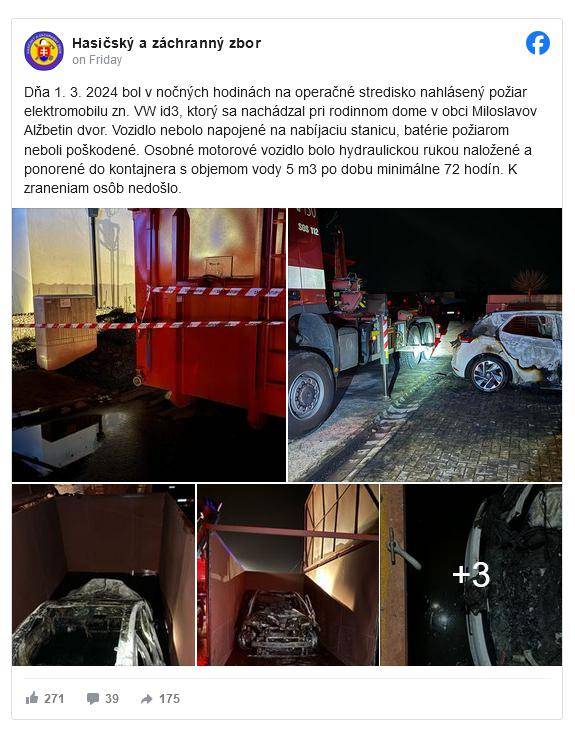 Hasičský a záchranný zbor
on Friday

Dňa 1. 3. 2024 bol v nočných hodinách na operačné stredisko nahlásený požiar elektromobilu zn. VW id3, ktorý sa nachádzal pri rodinnom dome v obci Miloslavov Alžbetin dvor. Vozidlo nebolo napojené na nabíjaciu stanicu, batérie požiarom neboli poškodené. Osobné motorové vozidlo bolo hydraulickou rukou naložené a ponorené do kontajnera s objemom vody 5 m3 po dobu minimálne 72 hodín. K zraneniam osôb nedošlo.

SOS 112

+3

271 39 175